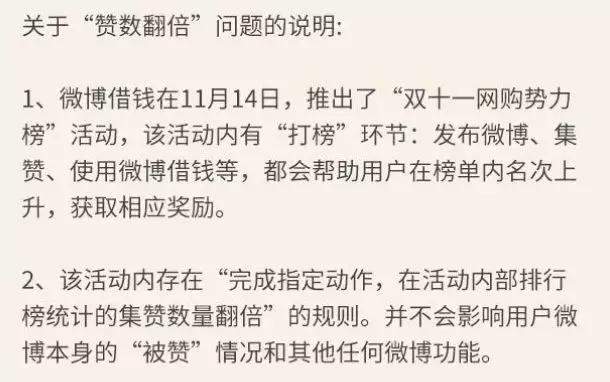 关于“赞数翻倍”问题的说明:

1、微博借钱在11月14日，推出了“双十一网购势力榜”活动，该活动内有“打榜”环节：发布微博、集赞、使用微博借钱等，都会帮助用户在榜单内名次上升，获取相应奖励。

2、该活动内存在“完成指定动作，在活动内部排行榜统计的集赞数量翻倍”的规则。并不会影响用户微博本身的“被赞”情况和其他任何微博功能。